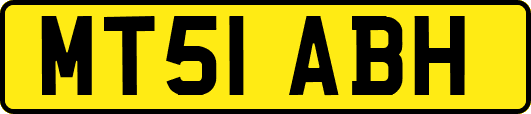 MT51 ABH